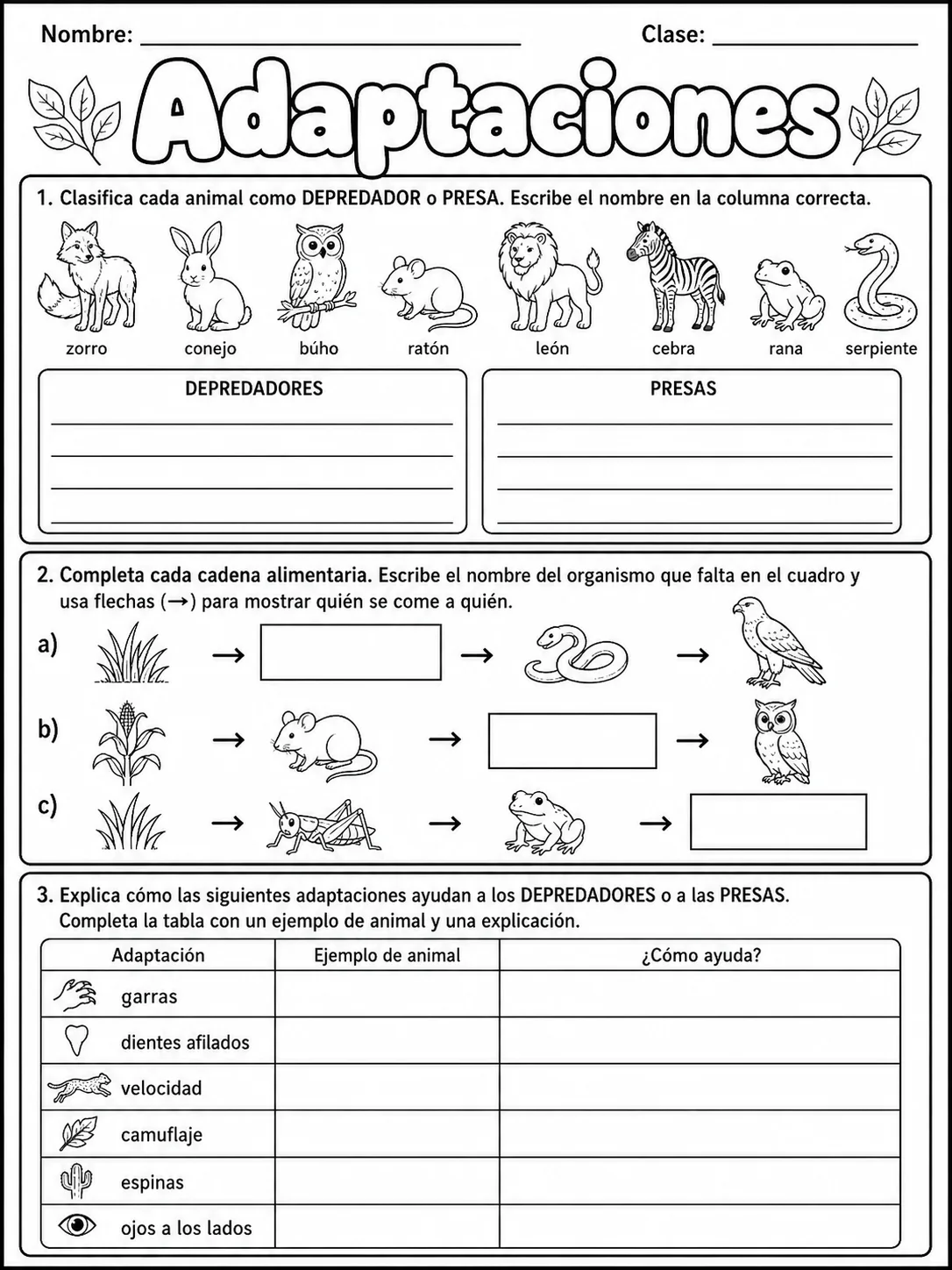 Nombre: ____ Clase: ____

Adaptaciones

1. Clasifica cada animal como DEPREDADOR o PRESA. Escribe el nombre en la columna correcta.

zorro conejo búho ratón león cebra rana serpiente

DEPREDADORES
____
____
____
____

PRESAS
____
____
____
____

2. Completa cada cadena alimentaria. Escribe el nombre del organismo que falta en el cuadro y usa flechas (→) para mostrar quién se come a quién.

a) → → →

b) → → →

c) → → →

3. Explica cómo las siguientes adaptaciones ayudan a los DEPREDADORES o a las PRESAS. Completa la tabla con un ejemplo de animal y una explicación.

| Adaptación | Ejemplo de animal | ¿Cómo ayuda? |
|---|---|---|
| garras | | |
| dientes afilados | | |
| velocidad | | |
| camuflaje | | |
| espinas | | |
| ojos a los lados | | |